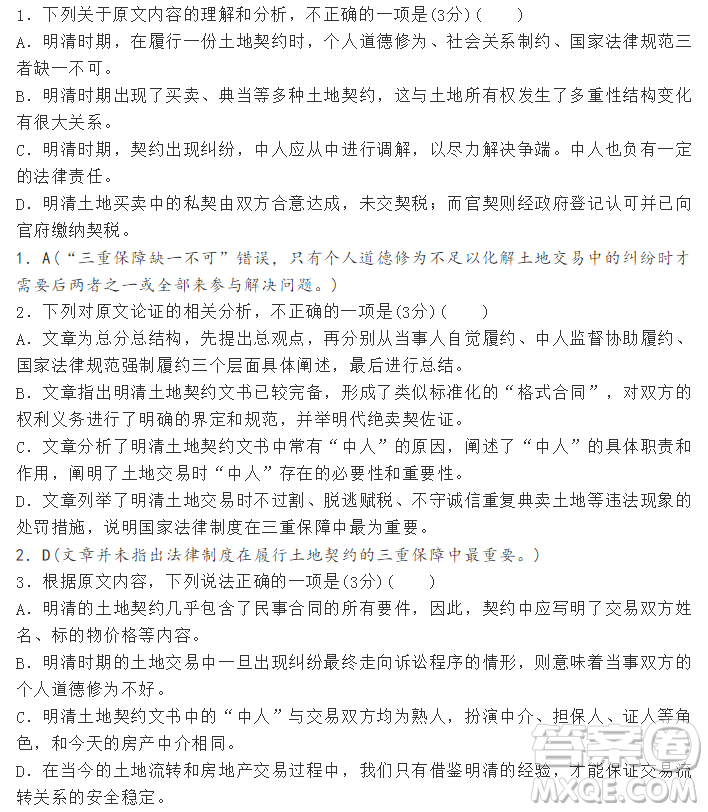 1．下列关于原文内容的理解和分析，不正确的一项是(3分)(　　)

A．明清时期，在履行一份土地契约时，个人道德修为、社会关系制约、国家法律规范三者缺一不可。

B．明清时期出现了买卖、典当等多种土地契约，这与土地所有权发生了多重性结构变化有很大关系。

C．明清时期，契约出现纠纷，中人应从中进行调解，以尽力解决争端。中人也负有一定的法律责任。

D．明清土地买卖中的私契由双方合意达成，未交契税；而官契则经政府登记认可并已向官府缴纳契税。

1．A(“三重保障缺一不可”错误，只有个人道德修为不足以化解土地交易中的纠纷时才需要后两者之一或全部来参与解决问题。)

2．下列对原文论证的相关分析，不正确的一项是(3分)(　　)

A．文章为总分总结构，先提出总观点，再分别从当事人自觉履约、中人监督协助履约、国家法律规范强制履约三个层面具体阐述，最后进行总结。

B．文章指出明清土地契约文书已较完备，形成了类似标准化的“格式合同”，对双方的权利义务进行了明确的界定和规范，并举明代绝卖契佐证。

C．文章分析了明清土地契约文书中常有“中人”的原因，阐述了“中人”的具体职责和作用，阐明了土地交易时“中人”存在的必要性和重要性。

D．文章列举了明清土地交易时不过割、脱逃赋税、不守诚信重复典卖土地等违法现象的处罚措施，说明国家法律制度在三重保障中最为重要。

2．D(文章并未指出法律制度在履行土地契约的三重保障中最重要。)

3．根据原文内容，下列说法正确的一项是(3分)(　　)

A．明清的土地契约几乎包含了民事合同的所有要件，因此，契约中应写明了交易双方姓名、标的物价格等内容。

B．明清时期的土地交易中一旦出现纠纷最终走向诉讼程序的情形，则意味着当事双方的个人道德修为不好。

C．明清土地契约文书中的“中人”与交易双方均为熟人，扮演中介、担保人、证人等角色，和今天的房产中介相同。

D．在当今的土地流转和房地产交易过程中，我们只有借鉴明清的经验，才能保证交易流转关系的安全稳定。

答案圈
MXQE.COM